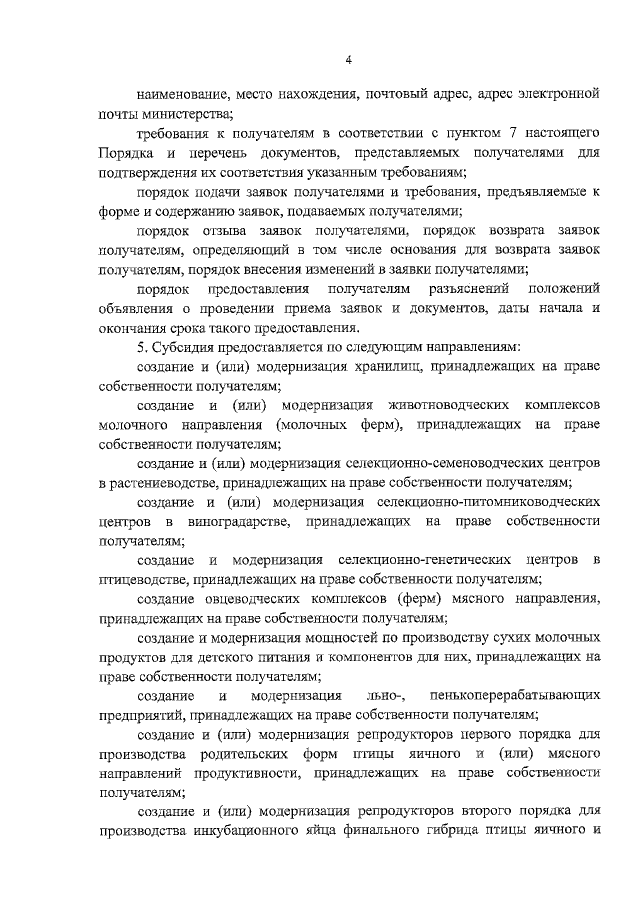 4

наименование, место нахождения, почтовый адрес, адрес электронной почты министерства;

требования к получателям в соответствии с пунктом 7 настоящего Порядка и перечень документов, представляемых получателями для подтверждения их соответствия указанным требованиям;

порядок подачи заявок получателями и требования, предъявляемые к форме и содержанию заявок, подаваемых получателями;

порядок отзыва заявок получателями, порядок возврата заявок получателям, определяющий в том числе основания для возврата заявок получателям, порядок внесения изменений в заявки получателями;

порядок предоставления получателям разъяснений положений объявления о проведении приема заявок и документов, даты начала и окончания срока такого предоставления.

5. Субсидия предоставляется по следующим направлениям:

создание и (или) модернизация хранилищ, принадлежащих на праве собственности получателям;

создание и (или) модернизация животноводческих комплексов молочного направления (молочных ферм), принадлежащих на праве собственности получателям;

создание и (или) модернизация селекционно-семеноводческих центров в растениеводстве, принадлежащих на праве собственности получателям;

создание и (или) модернизация селекционно-питомниководческих центров в виноградарстве, принадлежащих на праве собственности получателям;

создание и модернизация селекционно-генетических центров в птицеводстве, принадлежащих на праве собственности получателям;

создание овцеводческих комплексов (ферм) мясного направления, принадлежащих на праве собственности получателям;

создание и модернизация мощностей по производству сухих молочных продуктов для детского питания и компонентов для них, принадлежащих на праве собственности получателям;

создание и модернизация льно-, пенькоперерабатывающих предприятий, принадлежащих на праве собственности получателям;

создание и (или) модернизация репродукторов первого порядка для производства родительских форм птицы яичного и (или) мясного направлений продуктивности, принадлежащих на праве собственности получателям;

создание и (или) модернизация репродукторов второго порядка для производства инкубационного яйца финального гибрида птицы яичного и